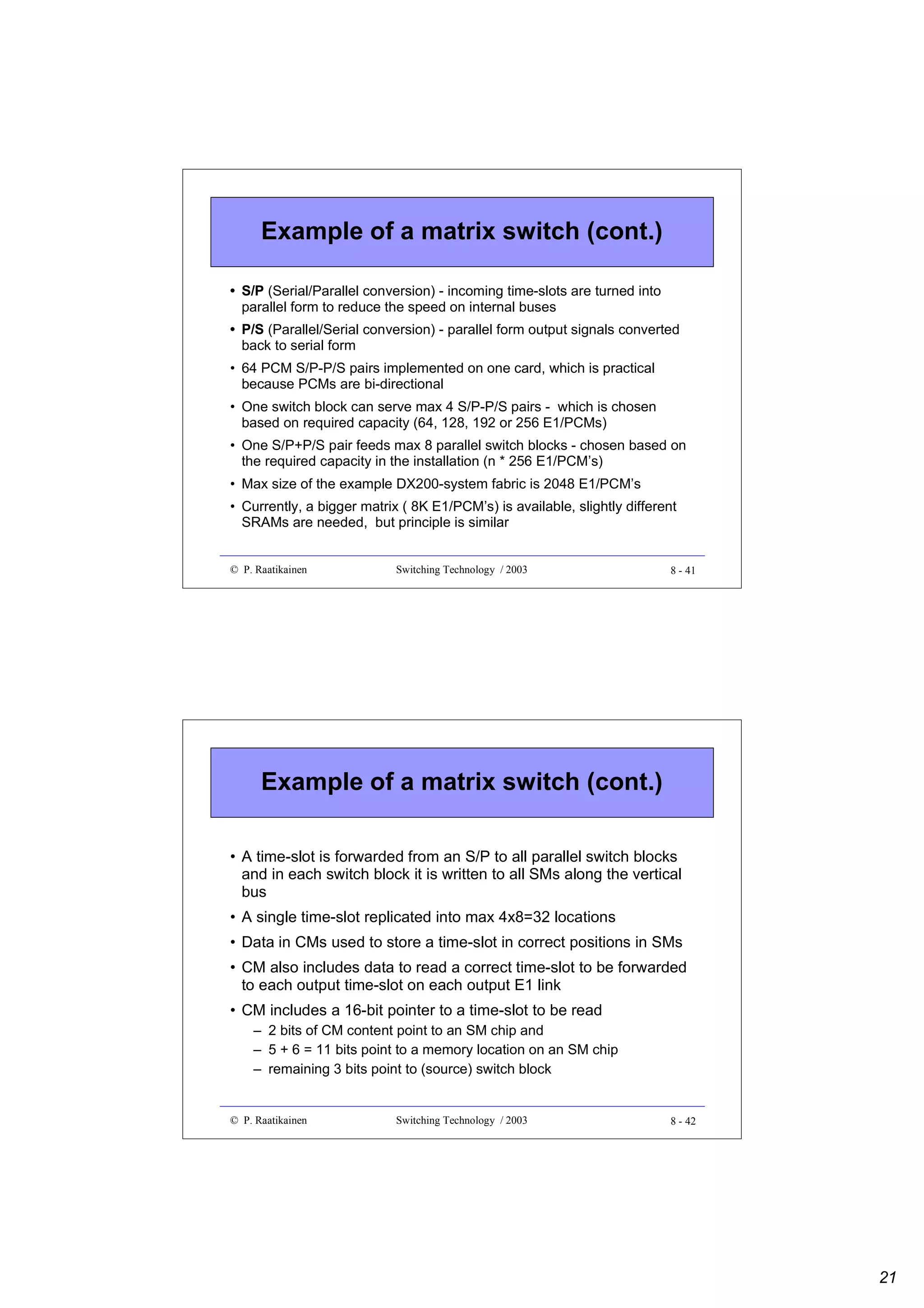 Example of a matrix switch (cont.)

• S/P (Serial/Parallel conversion) - incoming time-slots are turned into parallel form to reduce the speed on internal buses

• P/S (Parallel/Serial conversion) - parallel form output signals converted back to serial form

• 64 PCM S/P-P/S pairs implemented on one card, which is practical because PCMs are bi-directional

• One switch block can serve max 4 S/P-P/S pairs - which is chosen based on required capacity (64, 128, 192 or 256 E1/PCMs)

• One S/P+P/S pair feeds max 8 parallel switch blocks - chosen based on the required capacity in the installation (n * 256 E1/PCM's)

• Max size of the example DX200-system fabric is 2048 E1/PCM's

• Currently, a bigger matrix ( 8K E1/PCM's) is available, slightly different SRAMs are needed, but principle is similar

© P. Raatikainen Switching Technology / 2003 8 - 41

Example of a matrix switch (cont.)

• A time-slot is forwarded from an S/P to all parallel switch blocks and in each switch block it is written to all SMs along the vertical bus

• A single time-slot replicated into max 4x8=32 locations

• Data in CMs used to store a time-slot in correct positions in SMs

• CM also includes data to read a correct time-slot to be forwarded to each output time-slot on each output E1 link

• CM includes a 16-bit pointer to a time-slot to be read
– 2 bits of CM content point to an SM chip and
– 5 + 6 = 11 bits point to a memory location on an SM chip
– remaining 3 bits point to (source) switch block

© P. Raatikainen Switching Technology / 2003 8 - 42

21